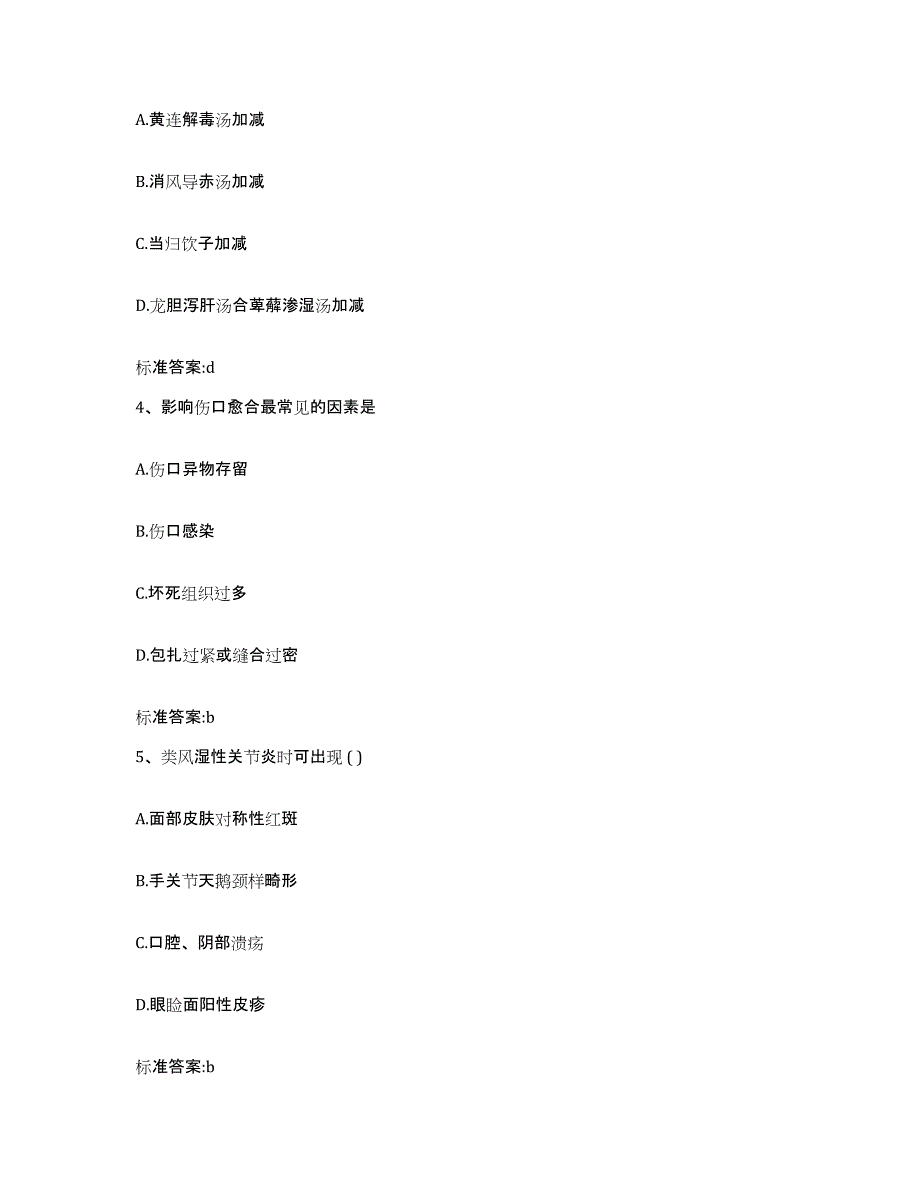 A.黄连解毒汤加减

B.消风导赤汤加减

C.当归饮子加减

D.龙胆泻肝汤合萆薢渗湿汤加减

标准答案:d

4、影响伤口愈合最常见的因素是

A.伤口异物存留

B.伤口感染

C.坏死组织过多

D.包扎过紧或缝合过密

标准答案:b

5、类风湿性关节炎时可出现 ( )

A.面部皮肤对称性红斑

B.手关节天鹅颈样畸形

C.口腔、阴部溃疡

D.眼睑面阳性皮疹

标准答案:b